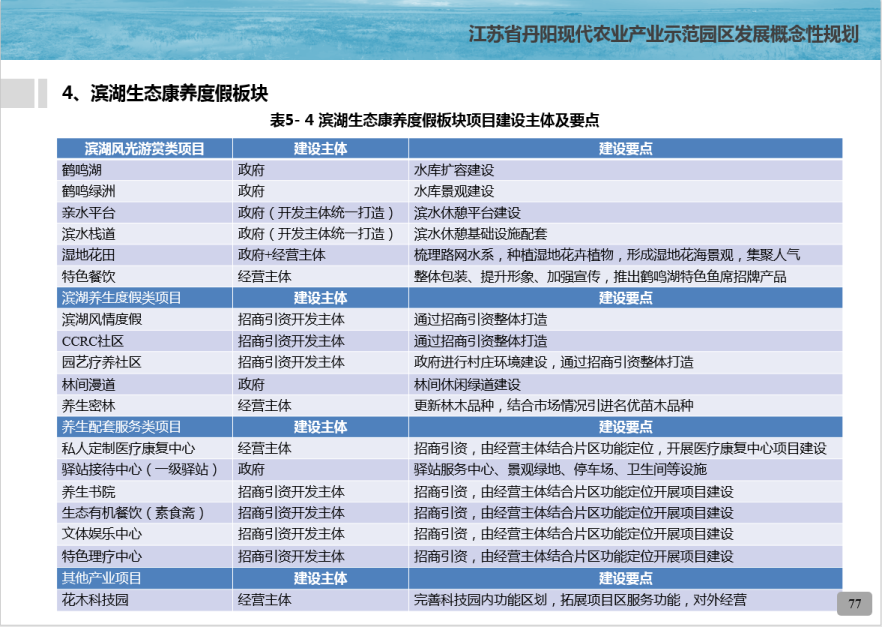 江苏省丹阳现代农业产业示范园区发展概念性规划

4、滨湖生态康养度假板块

表5- 4 滨湖生态康养度假板块项目建设主体及要点

| 滨湖风光游赏类项目 | 建设主体 | 建设要点 |
|---|---|---|
| 鹤鸣湖 | 政府 | 水库扩容建设 |
| 鹤鸣绿洲 | 政府 | 水库景观建设 |
| 亲水平台 | 政府（开发主体统一打造） | 滨水休憩平台建设 |
| 滨水栈道 | 政府（开发主体统一打造） | 滨水休憩基础设施配套 |
| 湿地花田 | 政府+经营主体 | 梳理路网水系，种植湿地花卉植物，形成湿地花海景观，集聚人气 |
| 特色餐饮 | 经营主体 | 整体包装、提升形象、加强宣传，推出鹤鸣湖特色鱼席招牌产品 |
| 滨湖养生度假类项目 | 建设主体 | 建设要点 |
| 滨湖风情度假 | 招商引资开发主体 | 通过招商引资整体打造 |
| CCRC社区 | 招商引资开发主体 | 通过招商引资整体打造 |
| 园艺疗养社区 | 招商引资开发主体 | 政府进行村庄环境建设，通过招商引资整体打造 |
| 林间漫道 | 政府 | 林间休闲绿道建设 |
| 养生密林 | 经营主体 | 更新林木品种，结合市场情况引进名优苗木品种 |
| 养生配套服务类项目 | 建设主体 | 建设要点 |
| 私人定制医疗康复中心 | 经营主体 | 招商引资，由经营主体结合片区功能定位，开展医疗康复中心项目建设 |
| 驿站接待中心（一级驿站） | 政府 | 驿站服务中心、景观绿地、停车场、卫生间等设施 |
| 养生书院 | 招商引资开发主体 | 招商引资，由经营主体结合片区功能定位开展项目建设 |
| 生态有机餐饮（素食斋） | 招商引资开发主体 | 招商引资，由经营主体结合片区功能定位开展项目建设 |
| 文体娱乐中心 | 招商引资开发主体 | 招商引资，由经营主体结合片区功能定位开展项目建设 |
| 特色理疗中心 | 招商引资开发主体 | 招商引资，由经营主体结合片区功能定位开展项目建设 |
| 其他产业项目 | 建设主体 | 建设要点 |
| 花木科技园 | 经营主体 | 完善科技园内功能区划，拓展项目区服务功能，对外经营 |

77